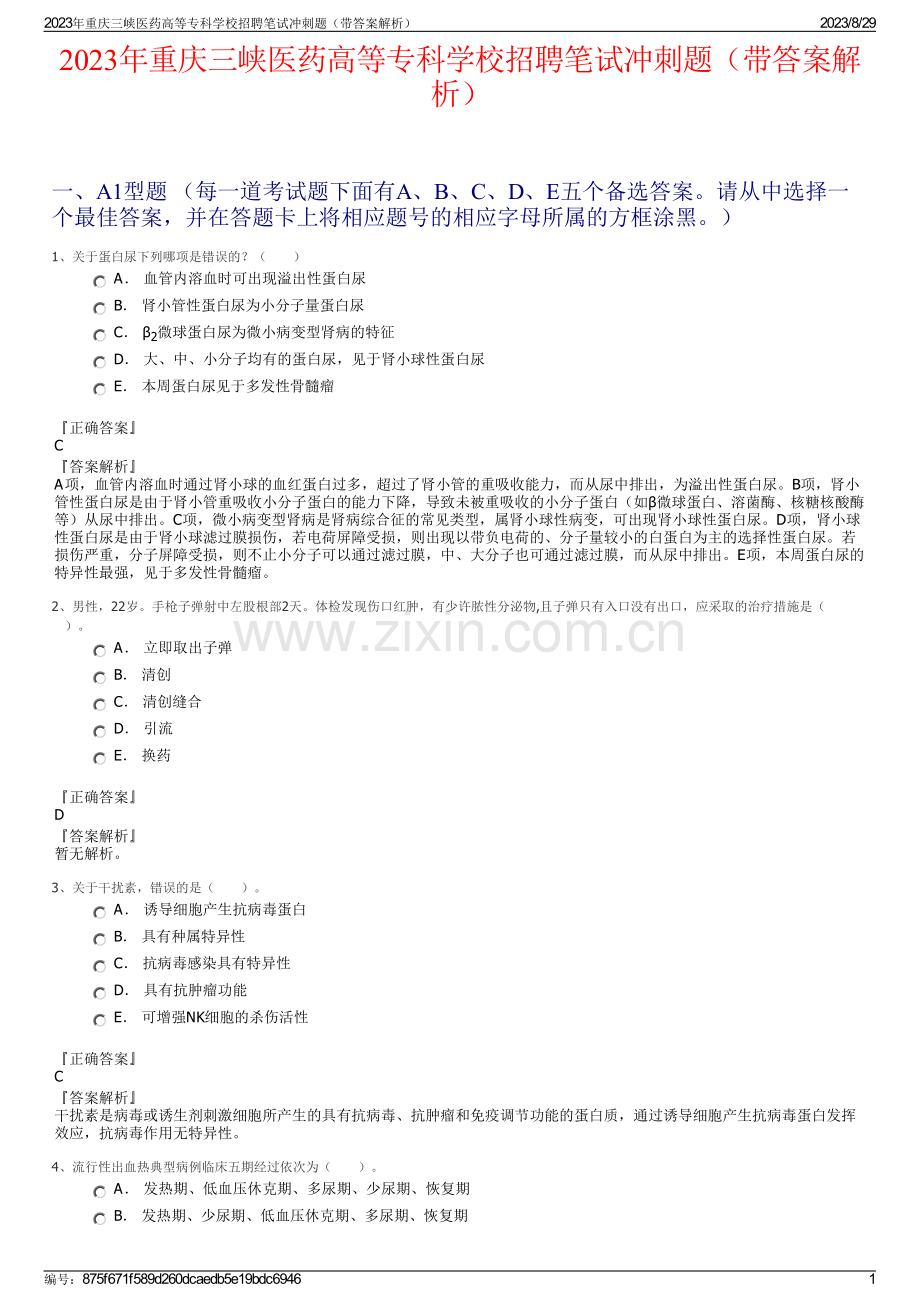 2023年重庆三峡医药高等专科学校招聘笔试冲刺题（带答案解析） 2023/8/29

2023年重庆三峡医药高等专科学校招聘笔试冲刺题（带答案解析）

一、A1型题 （每一道考试题下面有A、B、C、D、E五个备选答案。请从中选择一个最佳答案，并在答题卡上将相应题号的相应字母所属的方框涂黑。）

1、关于蛋白尿下列哪项是错误的？（　　）

A． 血管内溶血时可出现溢出性蛋白尿

B． 肾小管性蛋白尿为小分子量蛋白尿

C． $β_2$微球蛋白尿为微小病变型肾病的特征

D． 大、中、小分子均有的蛋白尿，见于肾小球性蛋白尿

E． 本周蛋白尿见于多发性骨髓瘤

『正确答案』
C
『答案解析』
A项，血管内溶血时通过肾小球的血红蛋白过多，超过了肾小管的重吸收能力，而从尿中排出，为溢出性蛋白尿。B项，肾小管性蛋白尿是由于肾小管重吸收小分子蛋白的能力下降，导致未被重吸收的小分子蛋白（如β微球蛋白、溶菌酶、核糖核酸酶等）从尿中排出。C项，微小病变型肾病是肾病综合征的常见类型，属肾小球性病变，可出现肾小球性蛋白尿。D项，肾小球性蛋白尿是由于肾小球滤过膜损伤，若电荷屏障受损，则出现以带负电荷的、分子量较小的白蛋白为主的选择性蛋白尿。若损伤严重，分子屏障受损，则不止小分子可以通过滤过膜，中、大分子也可通过滤过膜，而从尿中排出。E项，本周蛋白尿的特异性最强，见于多发性骨髓瘤。

2、男性，22岁。手枪子弹射中左股根部2天。体检发现伤口红肿，有少许脓性分泌物,且子弹只有入口没有出口，应采取的治疗措施是（　　）。

www.zixin.com.cn

A． 立即取出子弹

B． 清创

C． 清创缝合

D． 引流

E． 换药

『正确答案』
D
『答案解析』
暂无解析。

3、关于干扰素，错误的是（　　）。

A． 诱导细胞产生抗病毒蛋白

B． 具有种属特异性

C． 抗病毒感染具有特异性

D． 具有抗肿瘤功能

E． 可增强NK细胞的杀伤活性

『正确答案』
C
『答案解析』
干扰素是病毒或诱生剂刺激细胞所产生的具有抗病毒、抗肿瘤和免疫调节功能的蛋白质，通过诱导细胞产生抗病毒蛋白发挥效应，抗病毒作用无特异性。

4、流行性出血热典型病例临床五期经过依次为（　　）。

A． 发热期、低血压休克期、多尿期、少尿期、恢复期

B． 发热期、少尿期、低血压休克期、多尿期、恢复期

编号：875f671f589d260dcaedb5e19bdc6946 1